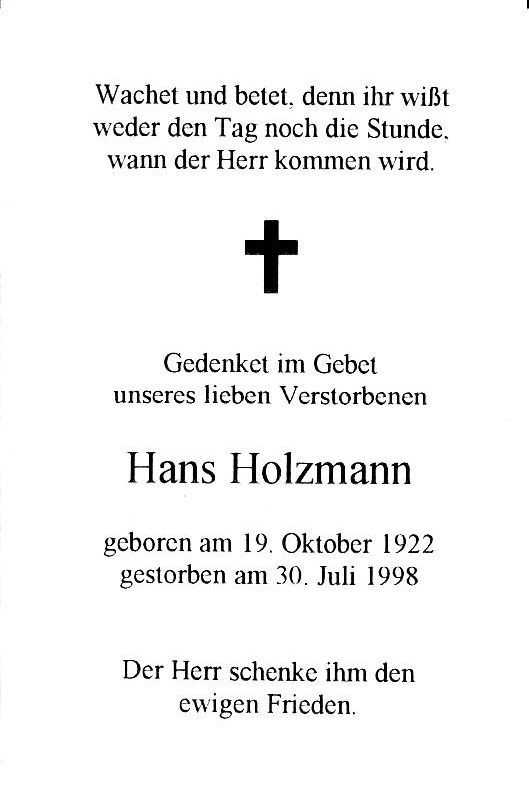 Wachet und betet, denn ihr wißt
weder den Tag noch die Stunde,
wann der Herr kommen wird.

Gedenket im Gebet
unseres lieben Verstorbenen

Hans Holzmann

geboren am 19. Oktober 1922
gestorben am 30. Juli 1998

Der Herr schenke ihm den
ewigen Frieden.